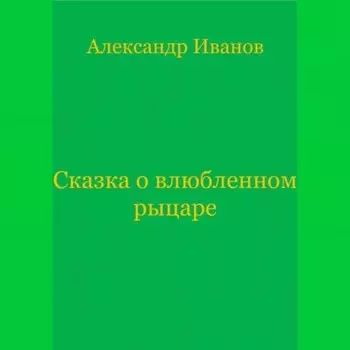 Александр Иванов

Сказка о влюбленном рыцаре